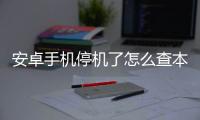 安卓手机停机了怎么查本